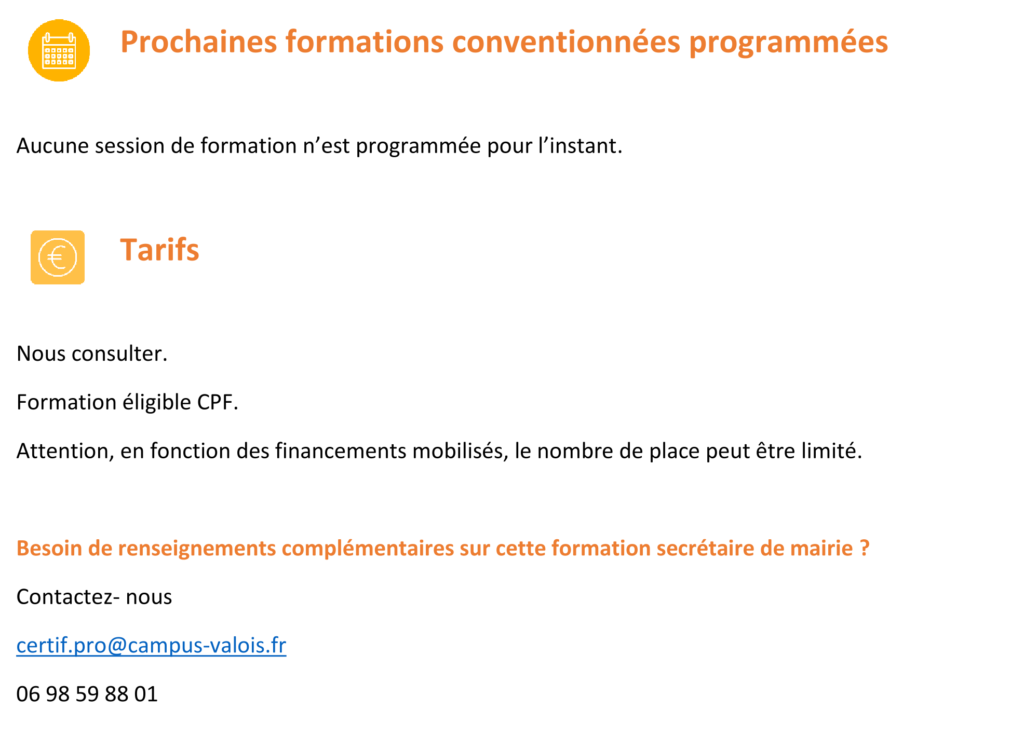 Prochaines formations conventionnées programmées

Aucune session de formation n’est programmée pour l’instant.

Tarifs

Nous consulter.

Formation éligible CPF.

Attention, en fonction des financements mobilisés, le nombre de place peut être limité.

Besoin de renseignements complémentaires sur cette formation secrétaire de mairie ?

Contactez- nous

certif.pro@campus-valois.fr

06 98 59 88 01